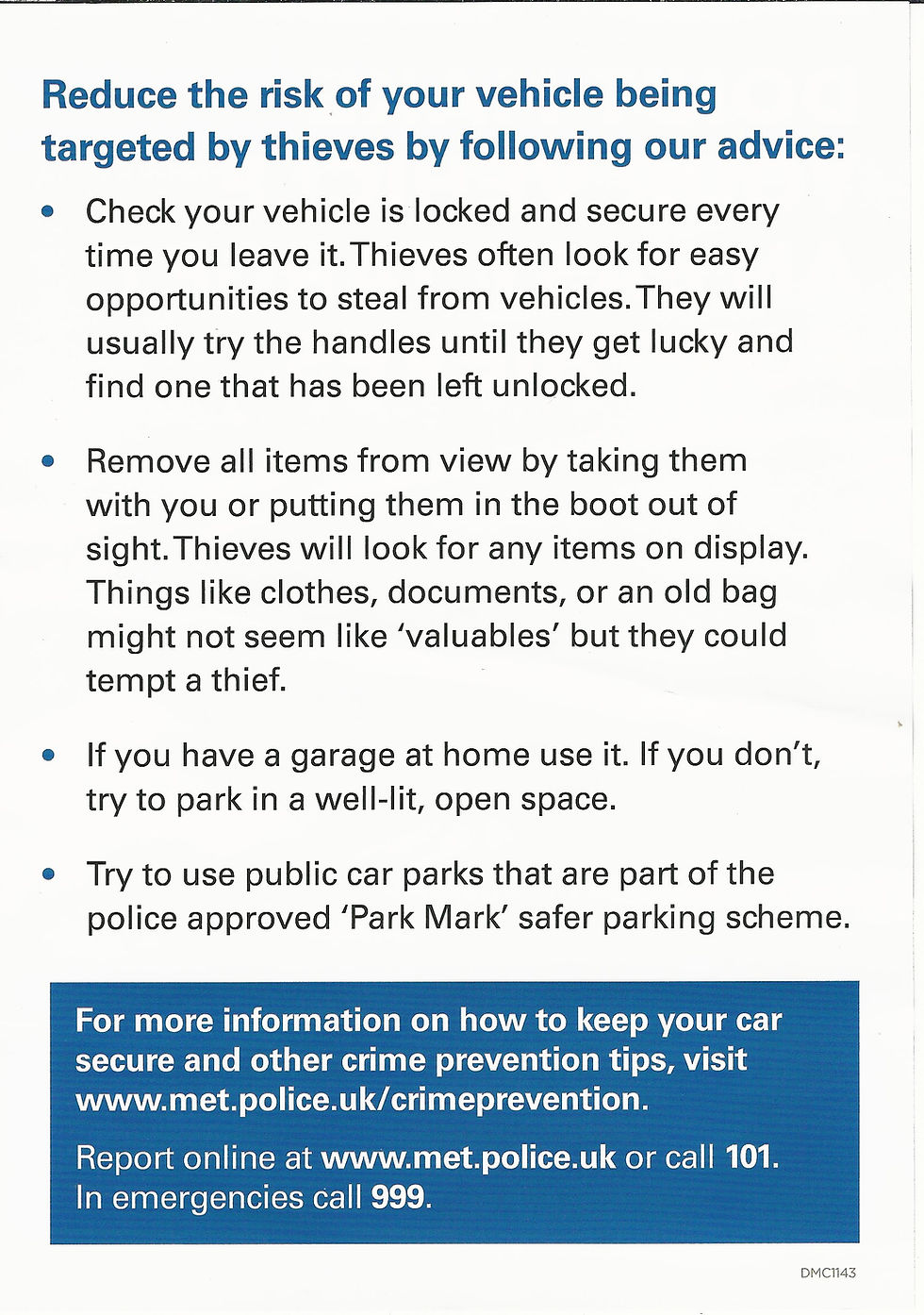 Reduce the risk of your vehicle being targeted by thieves by following our advice:

• Check your vehicle is locked and secure every time you leave it. Thieves often look for easy opportunities to steal from vehicles. They will usually try the handles until they get lucky and find one that has been left unlocked.

• Remove all items from view by taking them with you or putting them in the boot out of sight. Thieves will look for any items on display. Things like clothes, documents, or an old bag might not seem like 'valuables' but they could tempt a thief.

• If you have a garage at home use it. If you don't, try to park in a well-lit, open space.

• Try to use public car parks that are part of the police approved 'Park Mark' safer parking scheme.

For more information on how to keep your car secure and other crime prevention tips, visit www.met.police.uk/crimeprevention.

Report online at www.met.police.uk or call 101. In emergencies call 999.

DMC1143